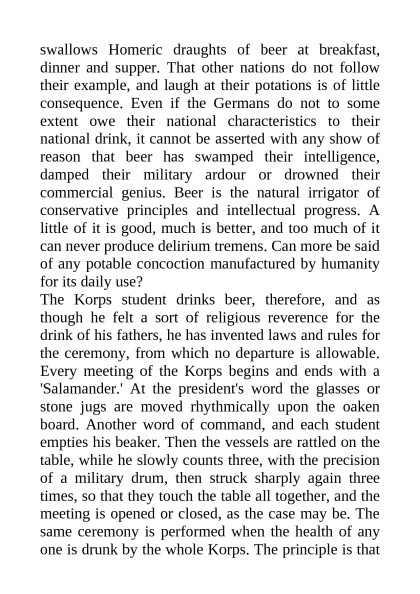 swallows Homeric draughts of beer at breakfast, dinner and supper. That other nations do not follow their example, and laugh at their potations is of little consequence. Even if the Germans do not to some extent owe their national characteristics to their national drink, it cannot be asserted with any show of reason that beer has swamped their intelligence, damped their military ardour or drowned their commercial genius. Beer is the natural irrigator of conservative principles and intellectual progress. A little of it is good, much is better, and too much of it can never produce delirium tremens. Can more be said of any potable concoction manufactured by humanity for its daily use?
The Korps student drinks beer, therefore, and as though he felt a sort of religious reverence for the drink of his fathers, he has invented laws and rules for the ceremony, from which no departure is allowable. Every meeting of the Korps begins and ends with a 'Salamander.' At the president's word the glasses or stone jugs are moved rhythmically upon the oaken board. Another word of command, and each student empties his beaker. Then the vessels are rattled on the table, while he slowly counts three, with the precision of a military drum, then struck sharply again three times, so that they touch the table all together, and the meeting is opened or closed, as the case may be. The same ceremony is performed when the health of any one is drunk by the whole Korps. The principle is that